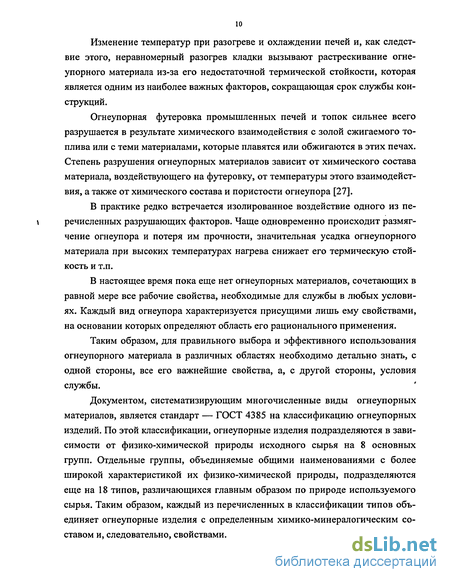 10

Изменение температур при разогреве и охлаждении печей и, как следствие этого, неравномерный разогрев кладки вызывают растрескивание огнеупорного материала из-за его недостаточной термической стойкости, которая является одним из наиболее важных факторов, сокращающая срок службы конструкций.

Огнеупорная футеровка промышленных печей и топок сильнее всего разрушается в результате химического взаимодействия с золой сжигаемого топлива или с теми материалами, которые плавятся или обжигаются в этих печах. Степень разрушения огнеупорных материалов зависит от химического состава материала, воздействующего на футеровку, от температуры этого взаимодействия, а также от химического состава и пористости огнеупора [27].

В практике редко встречается изолированное воздействие одного из перечисленных разрушающих факторов. Чаще одновременно происходит размягчение огнеупора и потеря им прочности, значительная усадка огнеупорного материала при высоких температурах нагрева снижает его термическую стойкость и т.п.

В настоящее время пока еще нет огнеупорных материалов, сочетающих в равной мере все рабочие свойства, необходимые для службы в любых условиях. Каждый вид огнеупора характеризуется присущими лишь ему свойствами, на основании которых определяют область его рационального применения.

Таким образом, для правильного выбора и эффективного использования огнеупорного материала в различных областях необходимо детально знать, с одной стороны, все его важнейшие свойства, а, с другой стороны, условия службы.

Документом, систематизирующим многочисленные виды огнеупорных материалов, является стандарт — ГОСТ 4385 на классификацию огнеупорных изделий. По этой классификации, огнеупорные изделия подразделяются в зависимости от физико-химической природы исходного сырья на 8 основных групп. Отдельные группы, объединяемые общими наименованиями с более широкой характеристикой их физико-химической природы, подразделяются еще на 18 типов, различающихся главным образом по природе используемого сырья. Таким образом, каждый из перечисленных в классификации типов объединяет огнеупорные изделия с определенным химико-минералогическим составом и, следовательно, свойствами.

dsLib.net
библиотека диссертаций